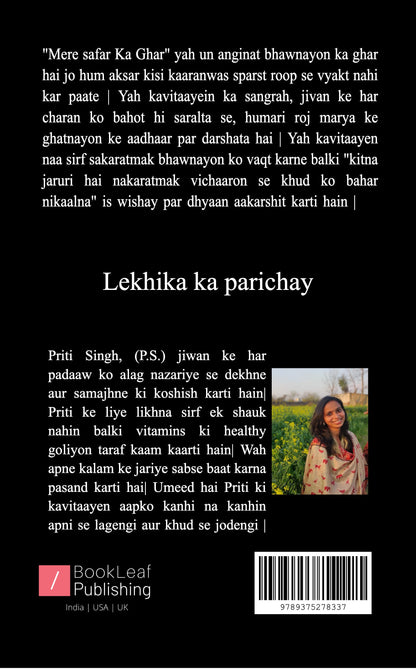 "Mere safar Ka Ghar" yah un anginat bhawnayon ka ghar hai jo hum aksar kisi kaaranwas sparst roop se vyakt nahi kar paate | Yah kavitaayein ka sangrah, jivan ke har charan ko bahot hi saralta se, humari roj marya ke ghatnayon ke aadhaar par darshata hai | Yah kavitaayen naa sirf sakaratmak bhawnayon ko vaqt karne balki "kitna jaruri hai nakaratmak vichaaron se khud ko bahar nikaalna" is wishay par dhyaan aakarshit karti hain |

Lekhika ka parichay

Priti Singh, (P.S.) jiwan ke har padaaw ko alag nazariye se dekhne aur samajhne ki koshish karti hain| Priti ke liye likhna sirf ek shauk nahin balki vitamins ki healthy goliyon taraf kaam kaarti hain| Wah apne kalam ke jariye sabse baat karna pasand karti hai| Umeed hai Priti ki kavitaayen aapko kanhi na kanhin apni se lagengi aur khud se jodengi |

/ BookLeaf Publishing

India | USA | UK

9789375278337